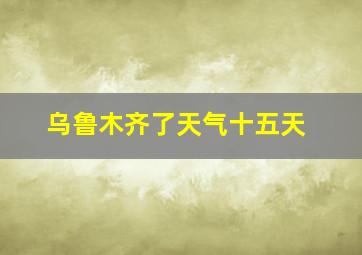 乌鲁木齐了天气十五天